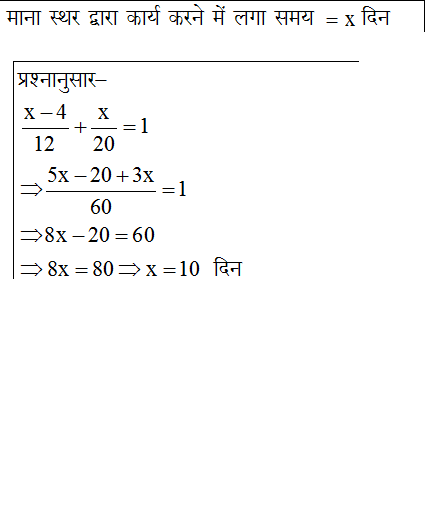 माना स्थर द्वारा कार्य करने में लगा समय $= x$ दिन

प्रश्नानुसार–

$\frac{x-4}{12}+\frac{x}{20}=1$

$\Rightarrow \frac{5x-20+3x}{60}=1$

$\Rightarrow 8x-20=60$

$\Rightarrow 8x=80 \Rightarrow x=10$ दिन